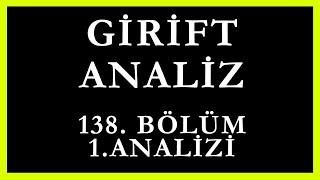 GİRİFT
ANALİZ

138. BÖLÜM
1.ANALİZİ